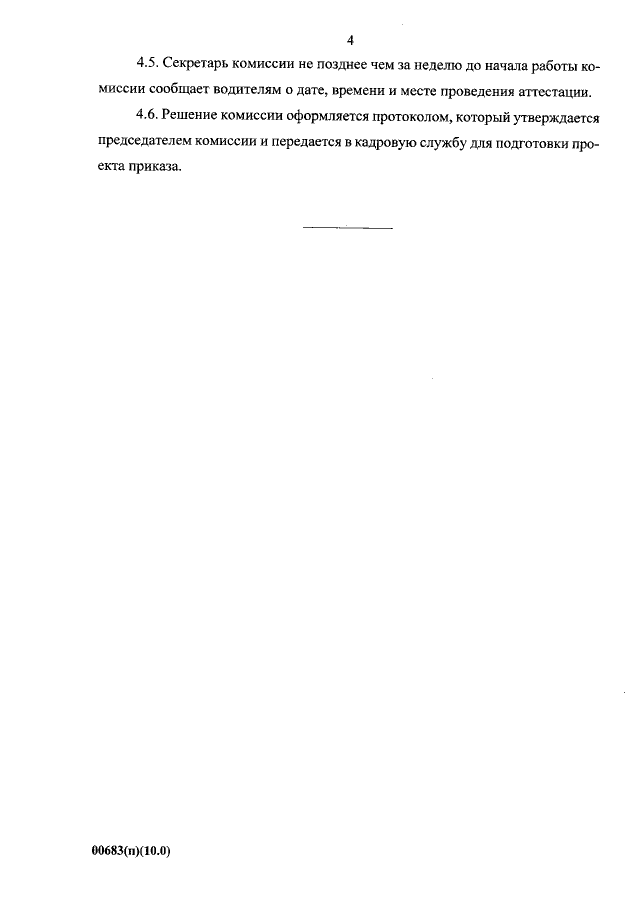 4

4.5. Секретарь комиссии не позднее чем за неделю до начала работы комиссии сообщает водителям о дате, времени и месте проведения аттестации.

4.6. Решение комиссии оформляется протоколом, который утверждается председателем комиссии и передается в кадровую службу для подготовки проекта приказа.

00683(п)(10.0)